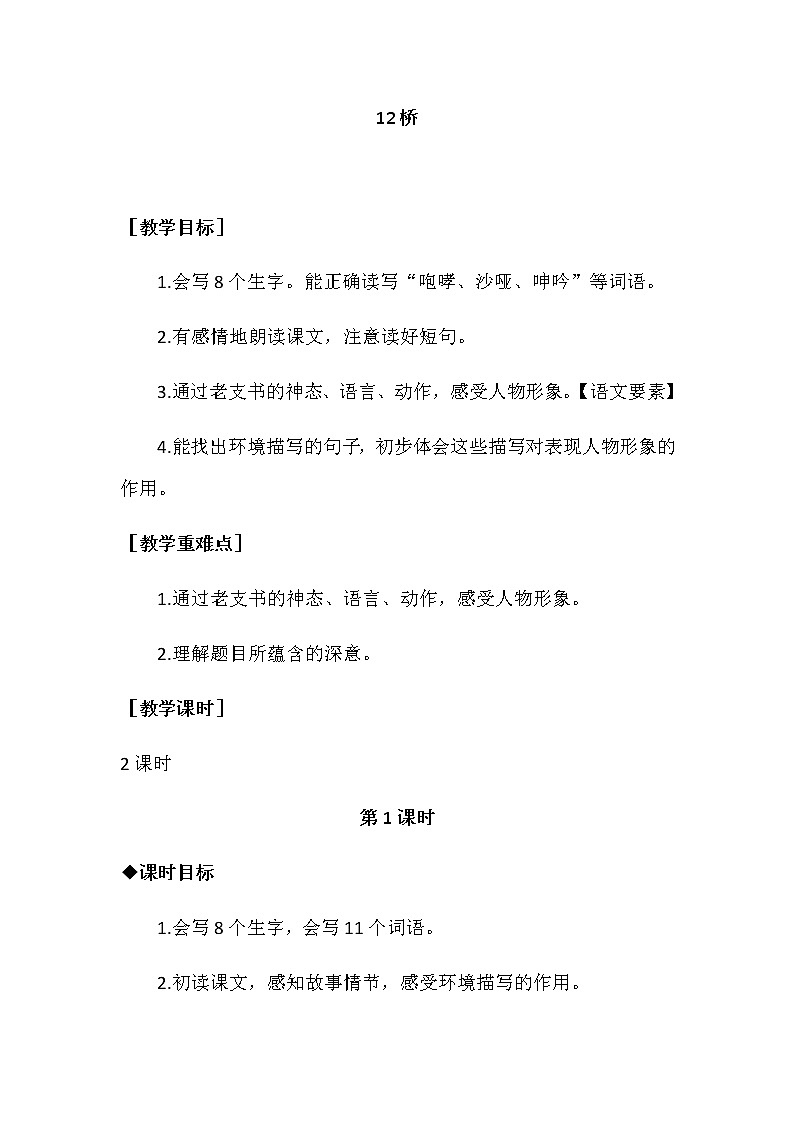 12 桥

［教学目标］

1.会写 8 个生字。能正确读写“咆哮、沙哑、呻吟”等词语。

2.有感情地朗读课文，注意读好短句。

3.通过老支书的神态、语言、动作，感受人物形象。【语文要素】

4.能找出环境描写的句子，初步体会这些描写对表现人物形象的作用。

［教学重难点］

1.通过老支书的神态、语言、动作，感受人物形象。

2.理解题目所蕴含的深意。

［教学课时］

2 课时

第 1 课时

◆课时目标

1.会写 8 个生字，会写 11 个词语。

2.初读课文，感知故事情节，感受环境描写的作用。